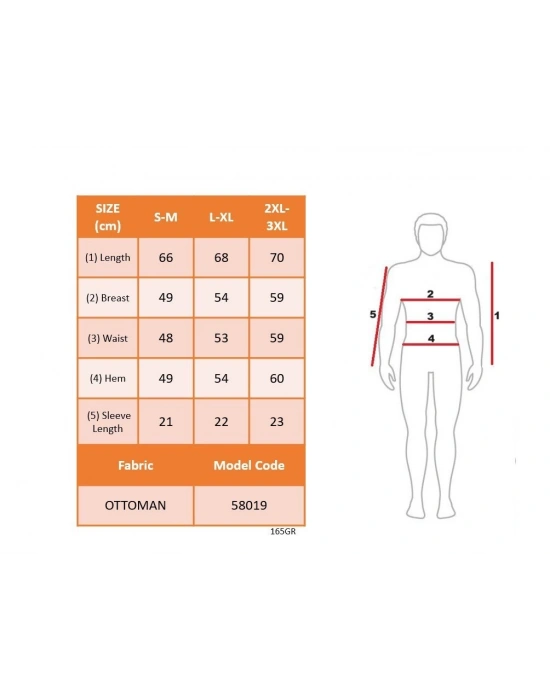 | SIZE (cm) | S-M | L-XL | 2XL-3XL |
|---|---|---|---|
| (1) Length | 66 | 68 | 70 |
| (2) Breast | 49 | 54 | 59 |
| (3) Waist | 48 | 53 | 59 |
| (4) Hem | 49 | 54 | 60 |
| (5) Sleeve Length | 21 | 22 | 23 |

| Fabric | Model Code |
|---|---|
| OTTOMAN | 58019 |

165GR

5
2
3
4
1